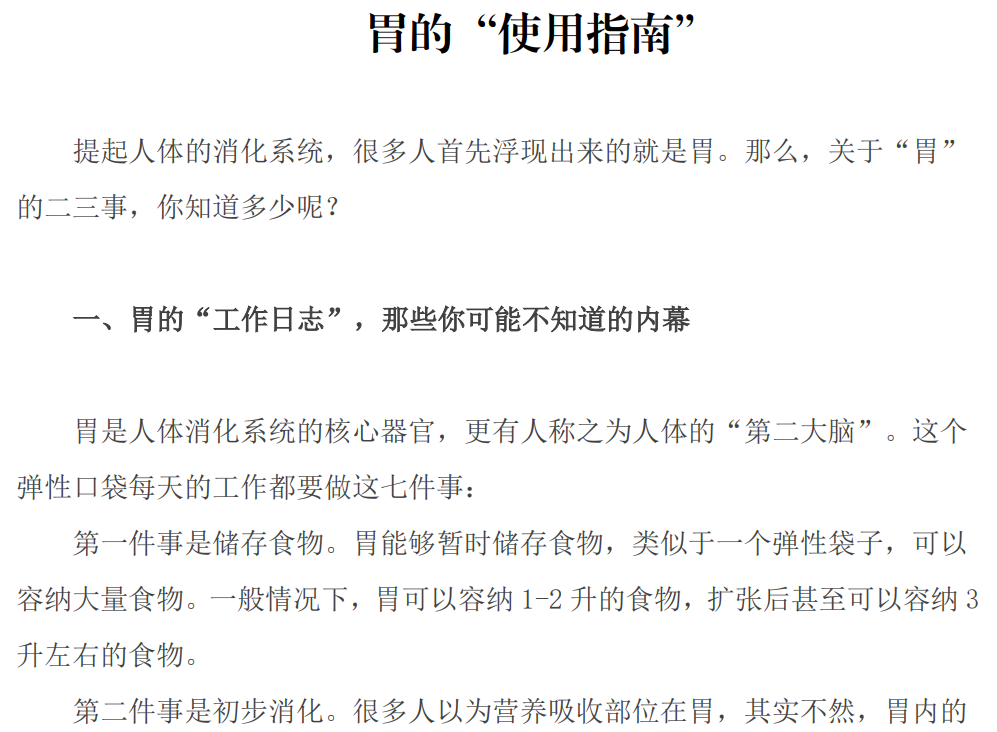 胃的“使用指南”

提起人体的消化系统，很多人首先浮现出来的就是胃。那么，关于“胃”的二三事，你知道多少呢？

一、胃的“工作日志”，那些你可能不知道的内幕

胃是人体消化系统的核心器官，更有人称之为人体的“第二大脑”。这个弹性口袋每天的工作都要做这七件事：

第一件事是储存食物。胃能够暂时储存食物，类似于一个弹性袋子，可以容纳大量食物。一般情况下，胃可以容纳1-2升的食物，扩张后甚至可以容纳3升左右的食物。

第二件事是初步消化。很多人以为营养吸收部位在胃，其实不然，胃内的